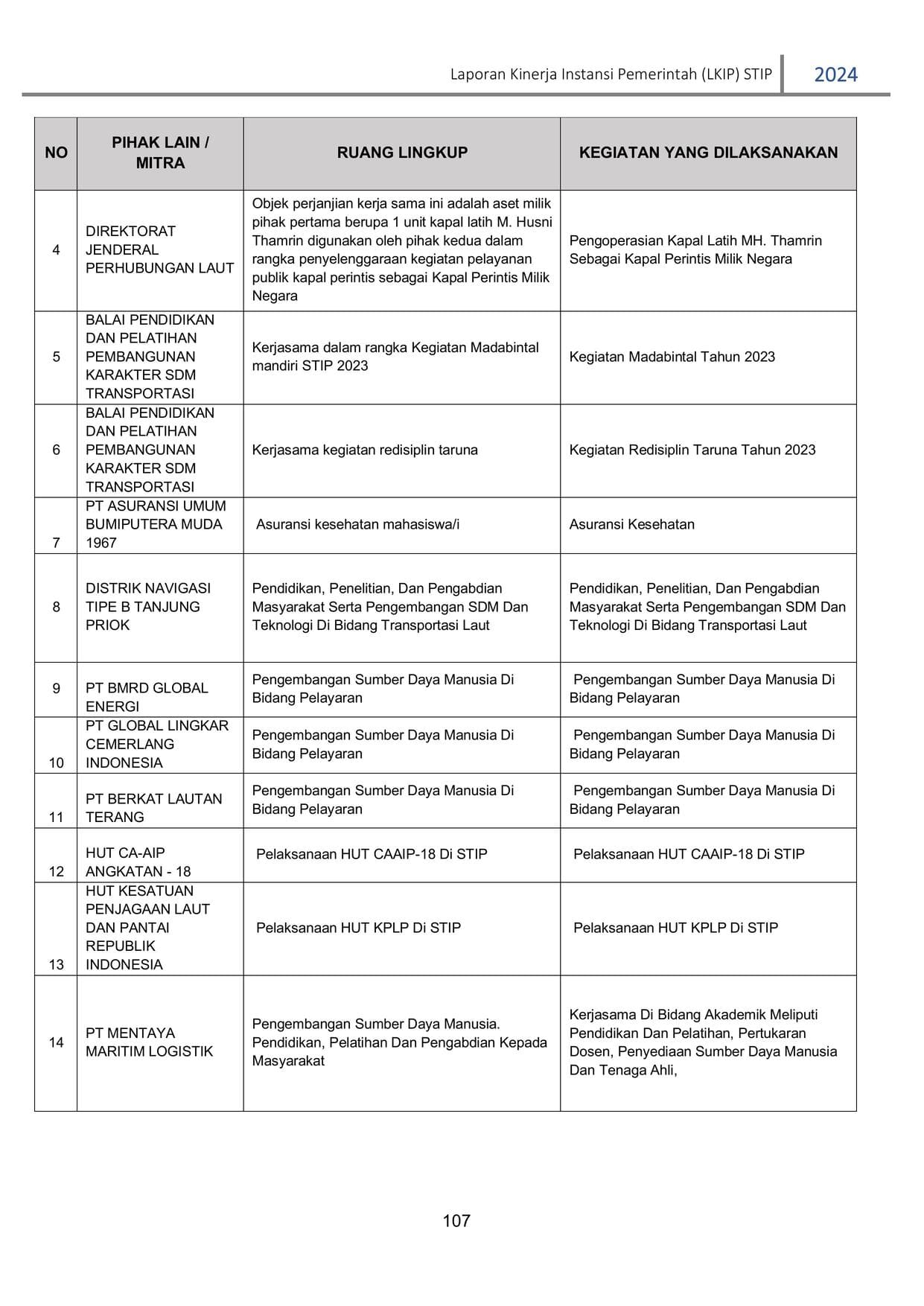 Laporan Kinerja Instansi Pemerintah (LKIP) STIP 2024

| NO | PIHAK LAIN / MITRA | RUANG LINGKUP | KEGIATAN YANG DILAKSANAKAN |
|---|---|---|---|
| 4 | DIREKTORAT JENDERAL PERHUBUNGAN LAUT | Objek perjanjian kerja sama ini adalah aset milik pihak pertama berupa 1 unit kapal latih M. Husni Thamrin digunakan oleh pihak kedua dalam rangka penyelenggaraan kegiatan pelayanan publik kapal perintis sebagai Kapal Perintis Milik Negara | Pengoperasian Kapal Latih MH. Thamrin Sebagai Kapal Perintis Milik Negara |
| 5 | BALAI PENDIDIKAN DAN PELATIHAN PEMBANGUNAN KARAKTER SDM TRANSPORTASI | Kerjasama dalam rangka Kegiatan Madabintal mandiri STIP 2023 | Kegiatan Madabintal Tahun 2023 |
| 6 | BALAI PENDIDIKAN DAN PELATIHAN PEMBANGUNAN KARAKTER SDM TRANSPORTASI | Kerjasama kegiatan redisiplin taruna | Kegiatan Redisiplin Taruna Tahun 2023 |
| 7 | PT ASURANSI UMUM BUMIPUTERA MUDA 1967 | Asuransi kesehatan mahasiswa/i | Asuransi Kesehatan |
| 8 | DISTRIK NAVIGASI TIPE B TANJUNG PRIOK | Pendidikan, Penelitian, Dan Pengabdian Masyarakat Serta Pengembangan SDM Dan Teknologi Di Bidang Transportasi Laut | Pendidikan, Penelitian, Dan Pengabdian Masyarakat Serta Pengembangan SDM Dan Teknologi Di Bidang Transportasi Laut |
| 9 | PT BMRD GLOBAL ENERGI | Pengembangan Sumber Daya Manusia Di Bidang Pelayaran | Pengembangan Sumber Daya Manusia Di Bidang Pelayaran |
| 10 | PT GLOBAL LINGKAR CEMERLANG INDONESIA | Pengembangan Sumber Daya Manusia Di Bidang Pelayaran | Pengembangan Sumber Daya Manusia Di Bidang Pelayaran |
| 11 | PT BERKAT LAUTAN TERANG | Pengembangan Sumber Daya Manusia Di Bidang Pelayaran | Pengembangan Sumber Daya Manusia Di Bidang Pelayaran |
| 12 | HUT CA-AIP ANGKATAN - 18 | Pelaksanaan HUT CAAIP-18 Di STIP | Pelaksanaan HUT CAAIP-18 Di STIP |
| 13 | HUT KESATUAN PENJAGAAN LAUT DAN PANTAI REPUBLIK INDONESIA | Pelaksanaan HUT KPLP Di STIP | Pelaksanaan HUT KPLP Di STIP |
| 14 | PT MENTAYA MARITIM LOGISTIK | Pengembangan Sumber Daya Manusia. Pendidikan, Pelatihan Dan Pengabdian Kepada Masyarakat | Kerjasama Di Bidang Akademik Meliputi Pendidikan Dan Pelatihan, Pertukaran Dosen, Penyediaan Sumber Daya Manusia Dan Tenaga Ahli, |

107